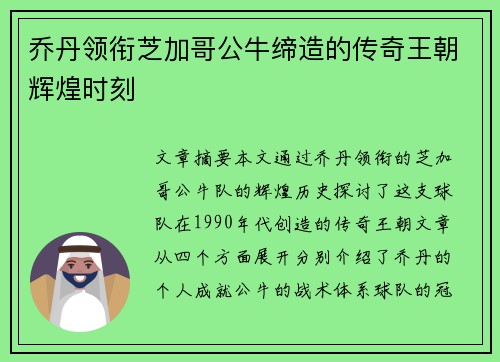 乔丹领衔芝加哥公牛缔造的传奇王朝辉煌时刻

文章摘要本文通过乔丹领衔的芝加哥公牛队的辉煌历史探讨了这支球队在1990年代创造的传奇王朝文章从四个方面展开分别介绍了乔丹的个人成就公牛的战术体系球队的冠